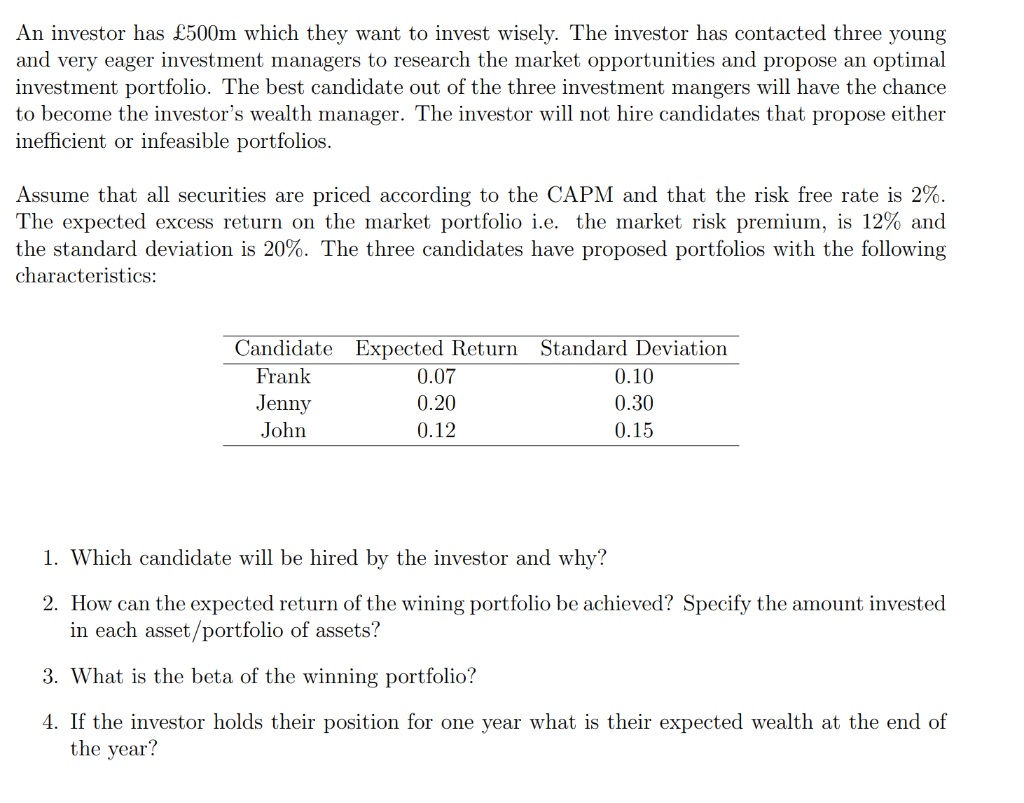 An investor has £500m which they want to invest wisely. The investor has contacted three young and very eager investment managers to research the market opportunities and propose an optimal investment portfolio. The best candidate out of the three investment mangers will have the chance to become the investor's wealth manager. The investor will not hire candidates that propose either inefficient or infeasible portfolios.

Assume that all securities are priced according to the CAPM and that the risk free rate is 2%. The expected excess return on the market portfolio i.e. the market risk premium, is 12% and the standard deviation is 20%. The three candidates have proposed portfolios with the following characteristics:

| Candidate | Expected Return | Standard Deviation |
|---|---|---|
| Frank | 0.07 | 0.10 |
| Jenny | 0.20 | 0.30 |
| John | 0.12 | 0.15 |

1. Which candidate will be hired by the investor and why?

2. How can the expected return of the wining portfolio be achieved? Specify the amount invested in each asset/portfolio of assets?

3. What is the beta of the winning portfolio?

4. If the investor holds their position for one year what is their expected wealth at the end of the year?